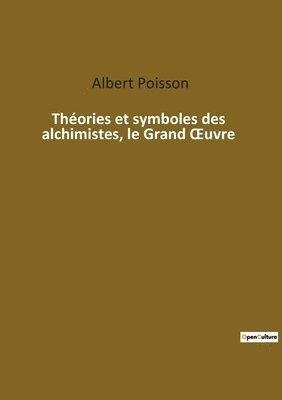 Albert Poisson

Théories et symboles des alchimistes, le Grand Œuvre

OpenCulture